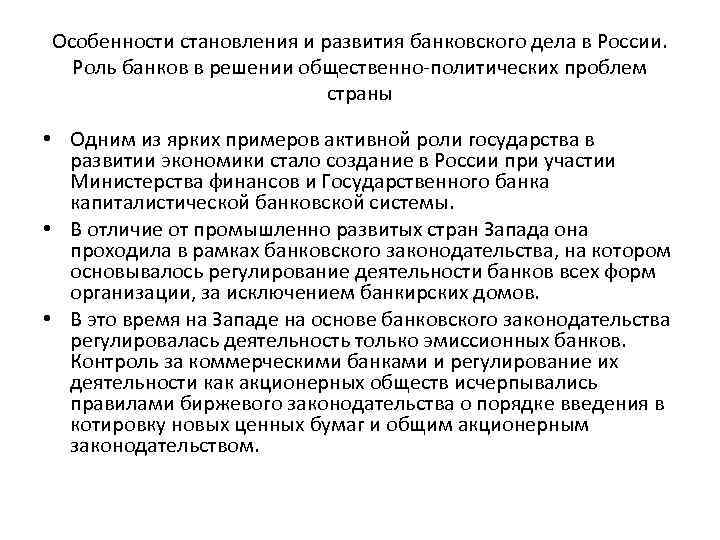 Особенности становления и развития банковского дела в России. Роль банков в решении общественно-политических проблем страны

• Одним из ярких примеров активной роли государства в развитии экономики стало создание в России при участии Министерства финансов и Государственного банка капиталистической банковской системы.
• В отличие от промышленно развитых стран Запада она проходила в рамках банковского законодательства, на котором основывалось регулирование деятельности банков всех форм организации, за исключением банкирских домов.
• В это время на Западе на основе банковского законодательства регулировалась деятельность только эмиссионных банков. Контроль за коммерческими банками и регулирование их деятельности как акционерных обществ исчерпывались правилами биржевого законодательства о порядке введения в котировку новых ценных бумаг и общим акционерным законодательством.